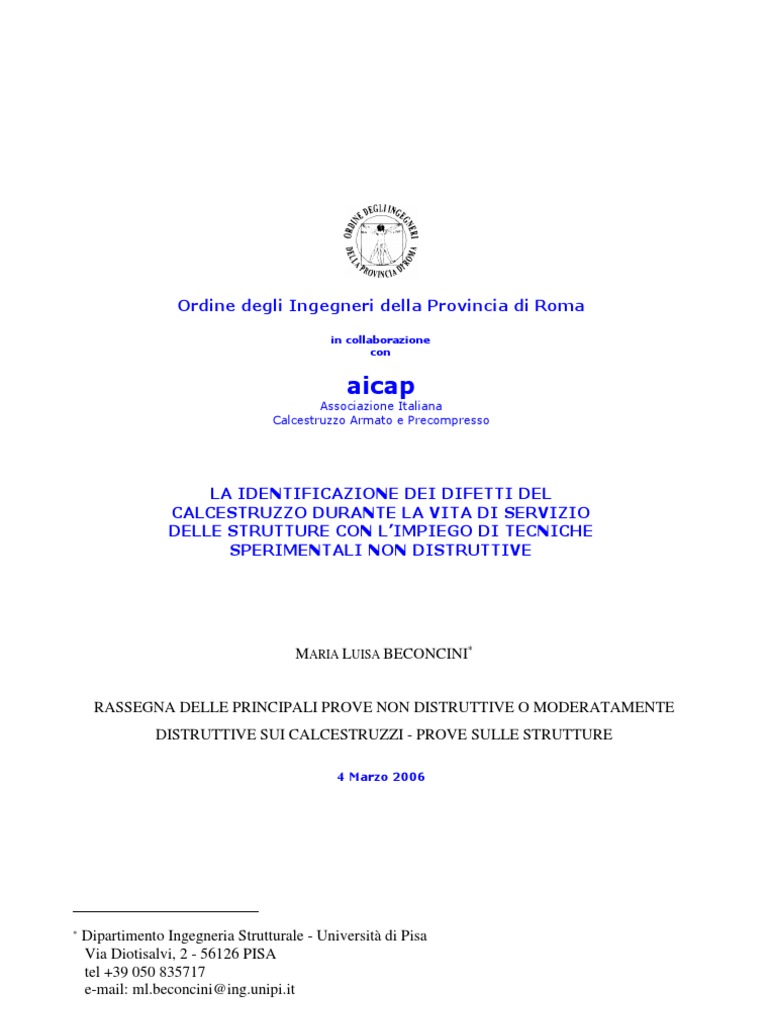 ORDINE DEGLI INGEGNERI DELLA PROVINCIA DI ROMA

Ordine degli Ingegneri della Provincia di Roma

in collaborazione
con

aicap
Associazione Italiana
Calcestruzzo Armato e Precompresso

LA IDENTIFICAZIONE DEI DIFETTI DEL CALCESTRUZZO DURANTE LA VITA DI SERVIZIO DELLE STRUTTURE CON L'IMPIEGO DI TECNICHE SPERIMENTALI NON DISTRUTTIVE

MARIA LUISA BECONCINI*

RASSEGNA DELLE PRINCIPALI PROVE NON DISTRUTTIVE O MODERATAMENTE DISTRUTTIVE SUI CALCESTRUZZI - PROVE SULLE STRUTTURE

4 Marzo 2006

* Dipartimento Ingegneria Strutturale - Università di Pisa
Via Diotisalvi, 2 - 56126 PISA
tel +39 050 835717
e-mail: ml.beconcini@ing.unipi.it